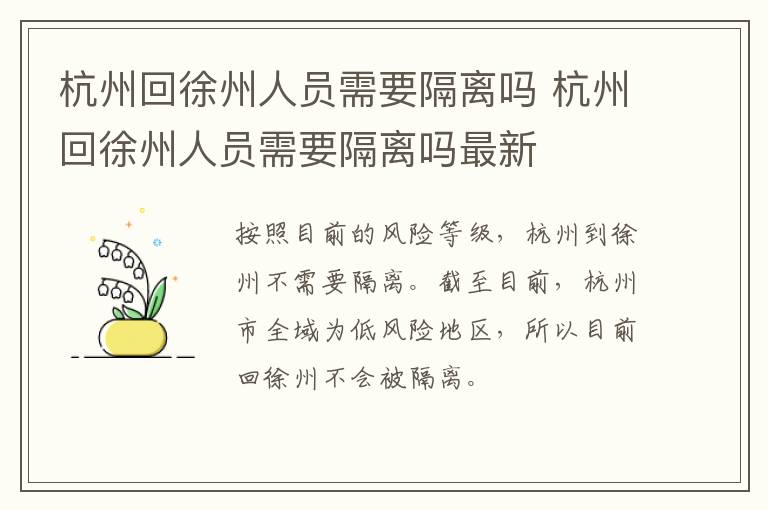 杭州回徐州人员需要隔离吗 杭州回徐州人员需要隔离吗最新

按照目前的风险等级，杭州到徐州不需要隔离。截至目前，杭州市全域为低风险地区，所以目前回徐州不会被隔离。